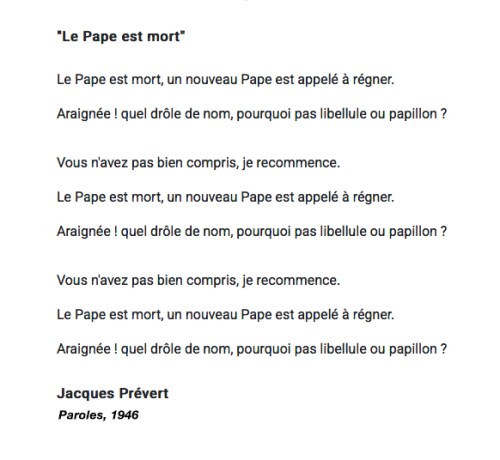 "Le Pape est mort"

Le Pape est mort, un nouveau Pape est appelé à régner.

Araignée ! quel drôle de nom, pourquoi pas libellule ou papillon ?

Vous n'avez pas bien compris, je recommence.

Le Pape est mort, un nouveau Pape est appelé à régner.

Araignée ! quel drôle de nom, pourquoi pas libellule ou papillon ?

Vous n'avez pas bien compris, je recommence.

Le Pape est mort, un nouveau Pape est appelé à régner.

Araignée ! quel drôle de nom, pourquoi pas libellule ou papillon ?

Jacques Prévert
Paroles, 1946